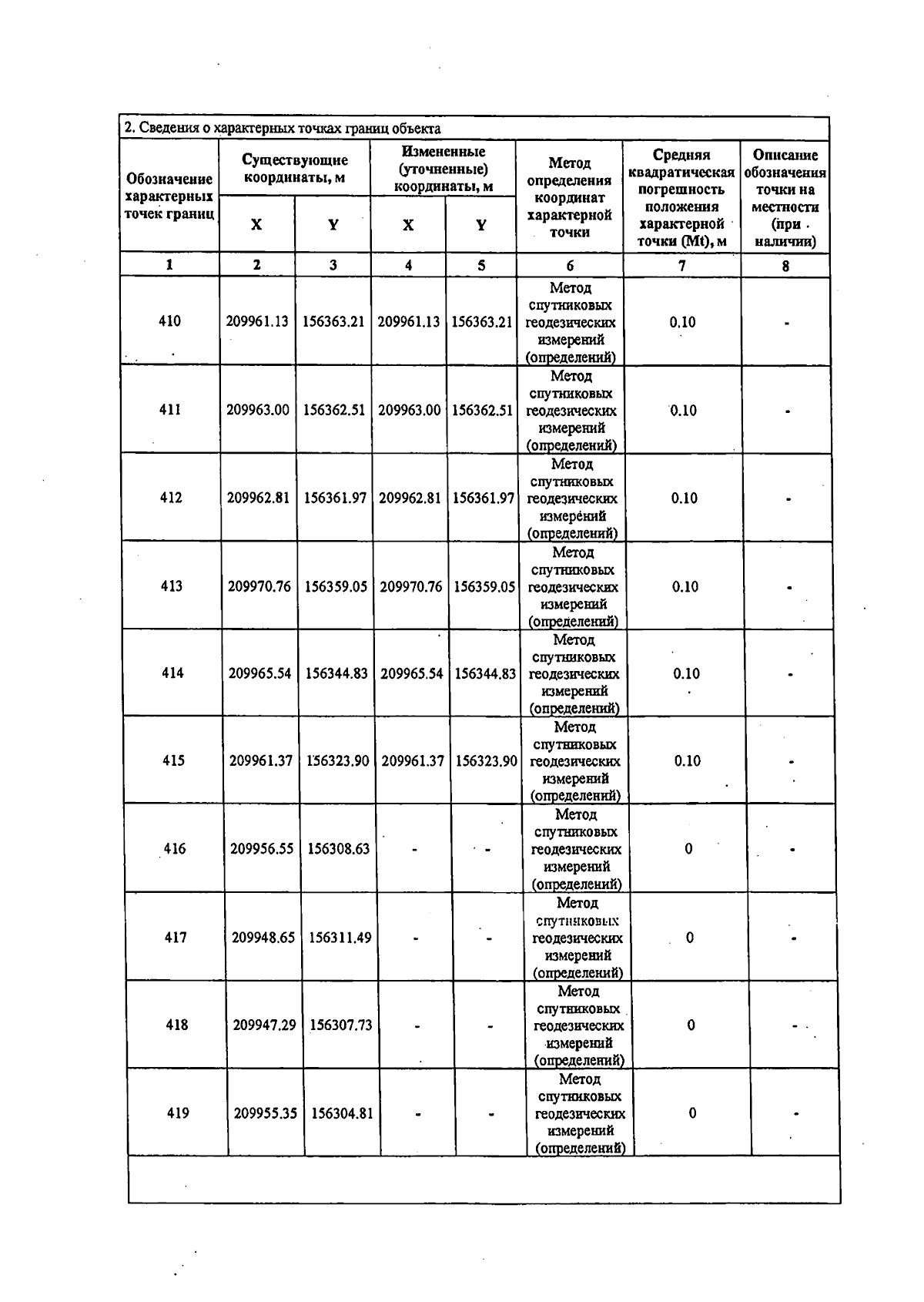 2. Сведения о характерных точках границ объекта

| Обозначение характерных точек границ | Существующие координаты, м X | Существующие координаты, м Y | Измененные (уточненные) координаты, м X | Измененные (уточненные) координаты, м Y | Метод определения координат характерной точки | Средняя квадратическая погрешность положения характерной точки (Mt), м | Описание обозначения точки на местности (при наличии) |
|---|---|---|---|---|---|---|---|
| 1 | 2 | 3 | 4 | 5 | 6 | 7 | 8 |
| 410 | 209961.13 | 156363.21 | 209961.13 | 156363.21 | Метод спутниковых геодезических измерений (определений) | 0.10 | - |
| 411 | 209963.00 | 156362.51 | 209963.00 | 156362.51 | Метод спутниковых геодезических измерений (определений) | 0.10 | - |
| 412 | 209962.81 | 156361.97 | 209962.81 | 156361.97 | Метод спутниковых геодезических измерений (определений) | 0.10 | - |
| 413 | 209970.76 | 156359.05 | 209970.76 | 156359.05 | Метод спутниковых геодезических измерений (определений) | 0.10 | - |
| 414 | 209965.54 | 156344.83 | 209965.54 | 156344.83 | Метод спутниковых геодезических измерений (определений) | 0.10 | - |
| 415 | 209961.37 | 156323.90 | 209961.37 | 156323.90 | Метод спутниковых геодезических измерений (определений) | 0.10 | - |
| 416 | 209956.55 | 156308.63 | - | - | Метод спутниковых геодезических измерений (определений) | 0 | - |
| 417 | 209948.65 | 156311.49 | - | - | Метод спутниковых геодезических измерений (определений) | 0 | - |
| 418 | 209947.29 | 156307.73 | - | - | Метод спутниковых геодезических измерений (определений) | 0 | - |
| 419 | 209955.35 | 156304.81 | - | - | Метод спутниковых геодезических измерений (определений) | 0 | - |